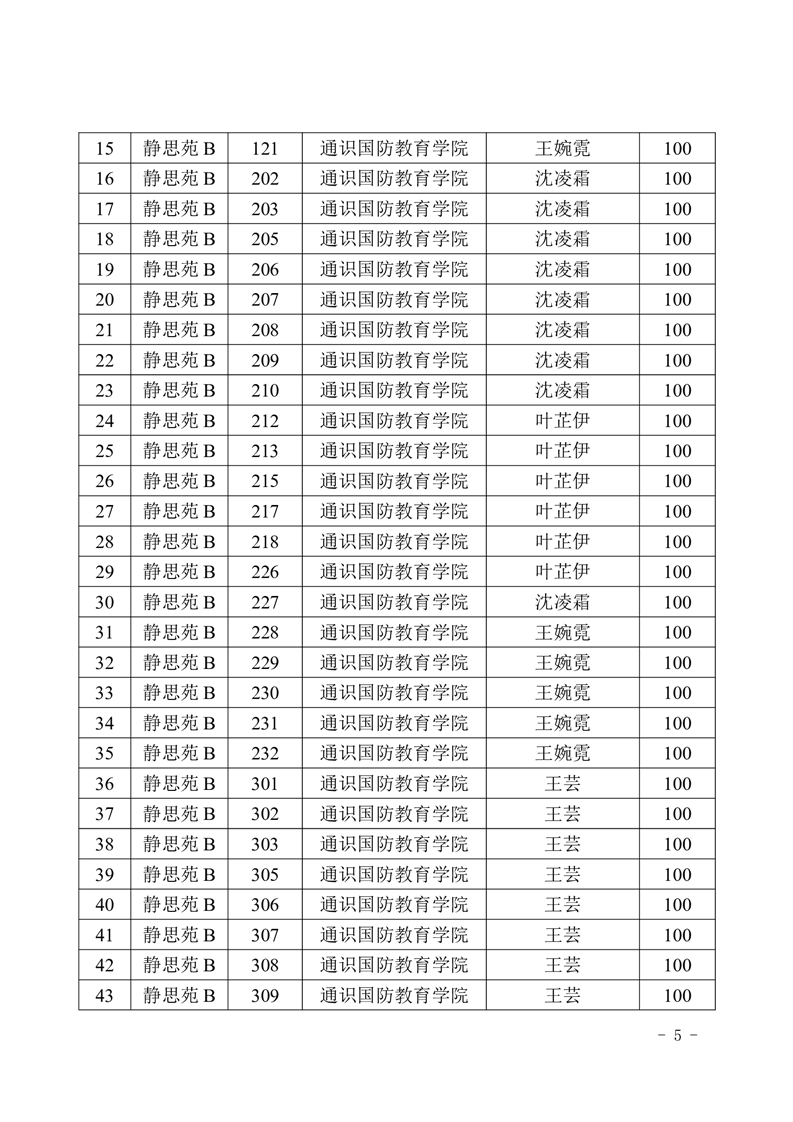 | 15 | 静思苑 B | 121 | 通识国防教育学院 | 王婉霓 | 100 |
|---|---|---|---|---|---|
| 16 | 静思苑 B | 202 | 通识国防教育学院 | 沈凌霜 | 100 |
| 17 | 静思苑 B | 203 | 通识国防教育学院 | 沈凌霜 | 100 |
| 18 | 静思苑 B | 205 | 通识国防教育学院 | 沈凌霜 | 100 |
| 19 | 静思苑 B | 206 | 通识国防教育学院 | 沈凌霜 | 100 |
| 20 | 静思苑 B | 207 | 通识国防教育学院 | 沈凌霜 | 100 |
| 21 | 静思苑 B | 208 | 通识国防教育学院 | 沈凌霜 | 100 |
| 22 | 静思苑 B | 209 | 通识国防教育学院 | 沈凌霜 | 100 |
| 23 | 静思苑 B | 210 | 通识国防教育学院 | 沈凌霜 | 100 |
| 24 | 静思苑 B | 212 | 通识国防教育学院 | 叶芷伊 | 100 |
| 25 | 静思苑 B | 213 | 通识国防教育学院 | 叶芷伊 | 100 |
| 26 | 静思苑 B | 215 | 通识国防教育学院 | 叶芷伊 | 100 |
| 27 | 静思苑 B | 217 | 通识国防教育学院 | 叶芷伊 | 100 |
| 28 | 静思苑 B | 218 | 通识国防教育学院 | 叶芷伊 | 100 |
| 29 | 静思苑 B | 226 | 通识国防教育学院 | 叶芷伊 | 100 |
| 30 | 静思苑 B | 227 | 通识国防教育学院 | 沈凌霜 | 100 |
| 31 | 静思苑 B | 228 | 通识国防教育学院 | 王婉霓 | 100 |
| 32 | 静思苑 B | 229 | 通识国防教育学院 | 王婉霓 | 100 |
| 33 | 静思苑 B | 230 | 通识国防教育学院 | 王婉霓 | 100 |
| 34 | 静思苑 B | 231 | 通识国防教育学院 | 王婉霓 | 100 |
| 35 | 静思苑 B | 232 | 通识国防教育学院 | 王婉霓 | 100 |
| 36 | 静思苑 B | 301 | 通识国防教育学院 | 王芸 | 100 |
| 37 | 静思苑 B | 302 | 通识国防教育学院 | 王芸 | 100 |
| 38 | 静思苑 B | 303 | 通识国防教育学院 | 王芸 | 100 |
| 39 | 静思苑 B | 305 | 通识国防教育学院 | 王芸 | 100 |
| 40 | 静思苑 B | 306 | 通识国防教育学院 | 王芸 | 100 |
| 41 | 静思苑 B | 307 | 通识国防教育学院 | 王芸 | 100 |
| 42 | 静思苑 B | 308 | 通识国防教育学院 | 王芸 | 100 |
| 43 | 静思苑 B | 309 | 通识国防教育学院 | 王芸 | 100 |

- 5 -